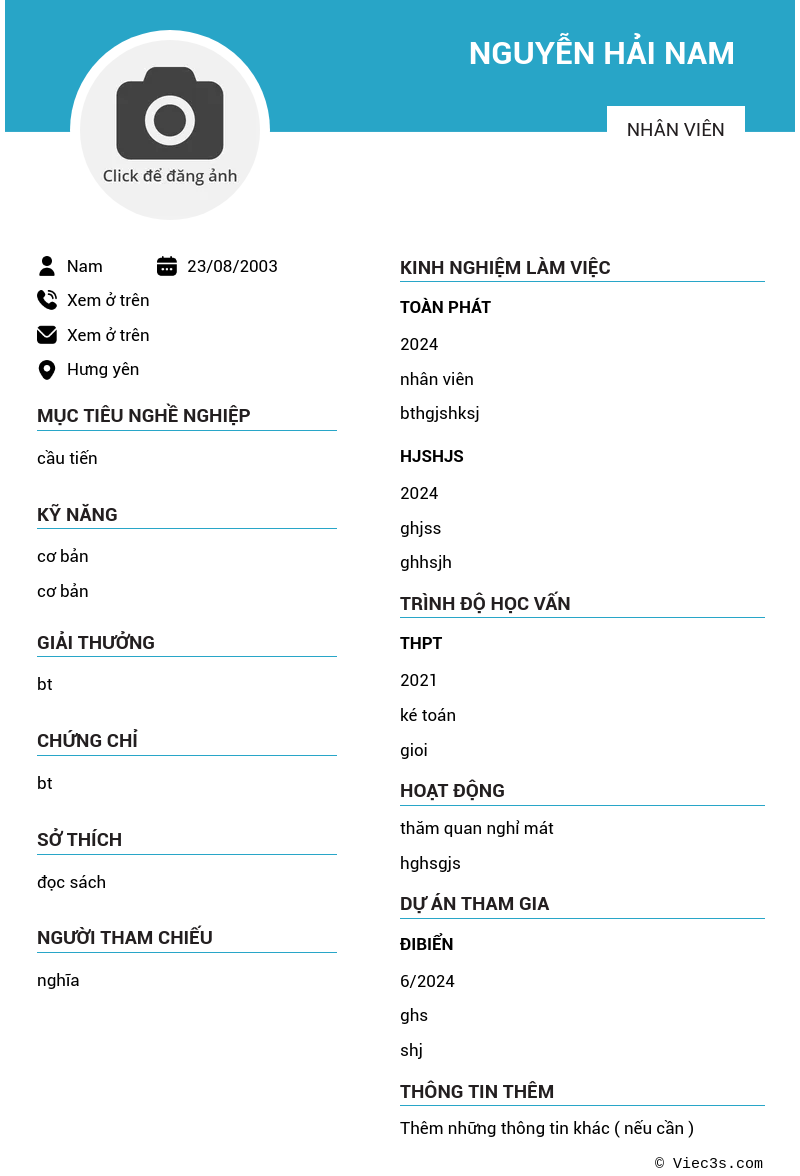 NGUYỄN HẢI NAM

NHÂN VIÊN

Click để đăng ảnh

Nam
23/08/2003
Xem ở trên
Xem ở trên
Hưng yên

MỤC TIÊU NGHỀ NGHIỆP

cầu tiến

KỸ NĂNG

cơ bản

cơ bản

GIẢI THƯỞNG

bt

CHỨNG CHỈ

bt

SỞ THÍCH

đọc sách

NGƯỜI THAM CHIẾU

nghĩa

KINH NGHIỆM LÀM VIỆC

TOÀN PHÁT

2024

nhân viên

bthgjshksj

HJSHJS

2024

ghjss

ghhsjh

TRÌNH ĐỘ HỌC VẤN

THPT

2021

ké toán

gioi

HOẠT ĐỘNG

thăm quan nghỉ mát

hghsgjs

DỰ ÁN THAM GIA

ĐIBIỂN

6/2024

ghs

shj

THÔNG TIN THÊM

Thêm những thông tin khác ( nếu cần )

© Viec3s.com